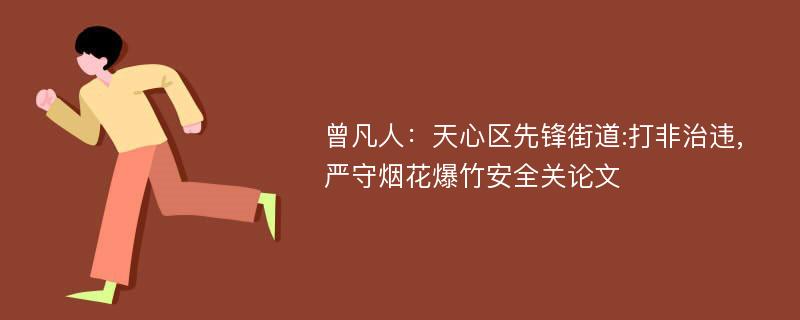 曾凡人：天心区先锋街道:打非治违，严守烟花爆竹安全关论文